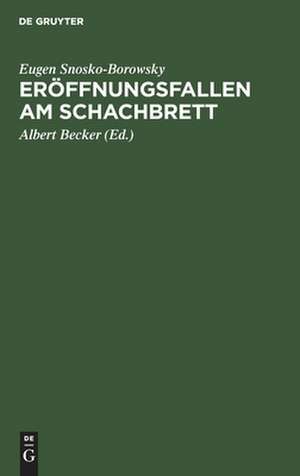 DE GRUYTER

Eugen Snosko-Borowsky

ERÖFFNUNGSFALLEN AM SCHACHBRETT

Albert Becker (Ed.)

DE
G